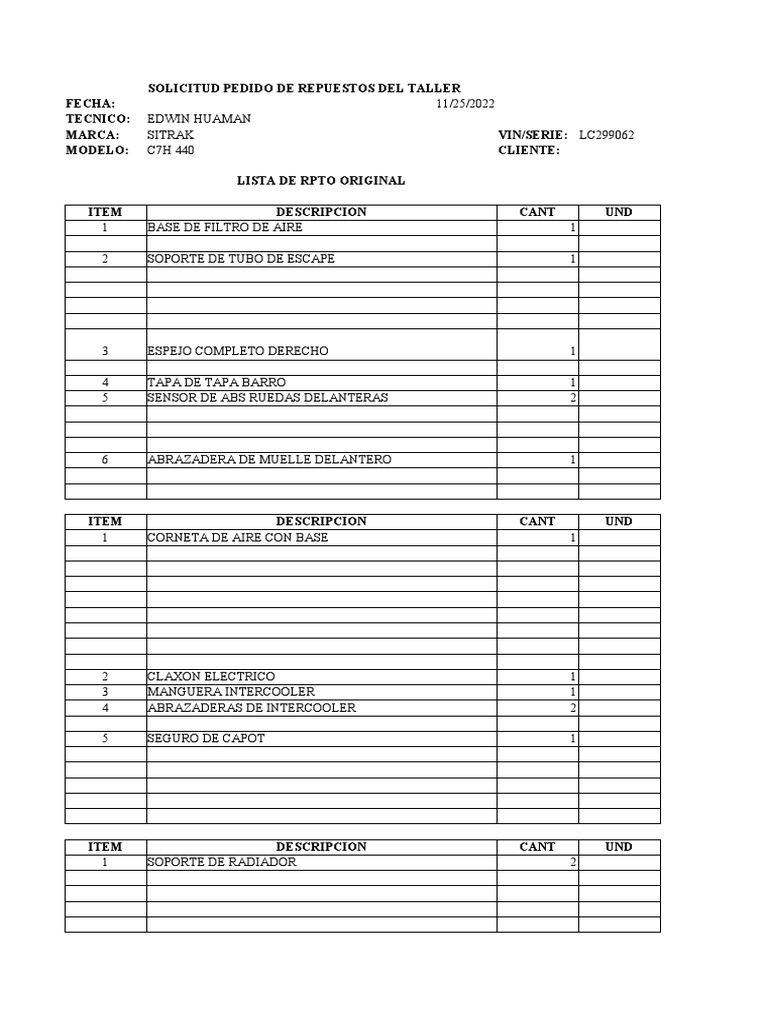 SOLICITUD PEDIDO DE REPUESTOS DEL TALLER

FECHA: 11/25/2022
TECNICO: EDWIN HUAMAN
MARCA: SITRAK VIN/SERIE: LC299062
MODELO: C7H 440 CLIENTE:

LISTA DE RPTO ORIGINAL

| ITEM | DESCRIPCION | CANT | UND |
|---|---|---|---|
| 1 | BASE DE FILTRO DE AIRE | 1 | |
| | | | |
| 2 | SOPORTE DE TUBO DE ESCAPE | 1 | |
| | | | |
| | | | |
| | | | |
| | | | |
| 3 | ESPEJO COMPLETO DERECHO | 1 | |
| | | | |
| 4 | TAPA DE TAPA BARRO | 1 | |
| 5 | SENSOR DE ABS RUEDAS DELANTERAS | 2 | |
| | | | |
| | | | |
| | | | |
| 6 | ABRAZADERA DE MUELLE DELANTERO | 1 | |
| | | | |
| | | | |

| ITEM | DESCRIPCION | CANT | UND |
|---|---|---|---|
| 1 | CORNETA DE AIRE CON BASE | 1 | |
| | | | |
| | | | |
| | | | |
| | | | |
| | | | |
| | | | |
| | | | |
| | | | |
| 2 | CLAXON ELECTRICO | 1 | |
| 3 | MANGUERA INTERCOOLER | 1 | |
| 4 | ABRAZADERAS DE INTERCOOLER | 2 | |
| | | | |
| 5 | SEGURO DE CAPOT | 1 | |
| | | | |
| | | | |
| | | | |
| | | | |
| | | | |

| ITEM | DESCRIPCION | CANT | UND |
|---|---|---|---|
| 1 | SOPORTE DE RADIADOR | 2 | |
| | | | |
| | | | |
| | | | |
| | | | |